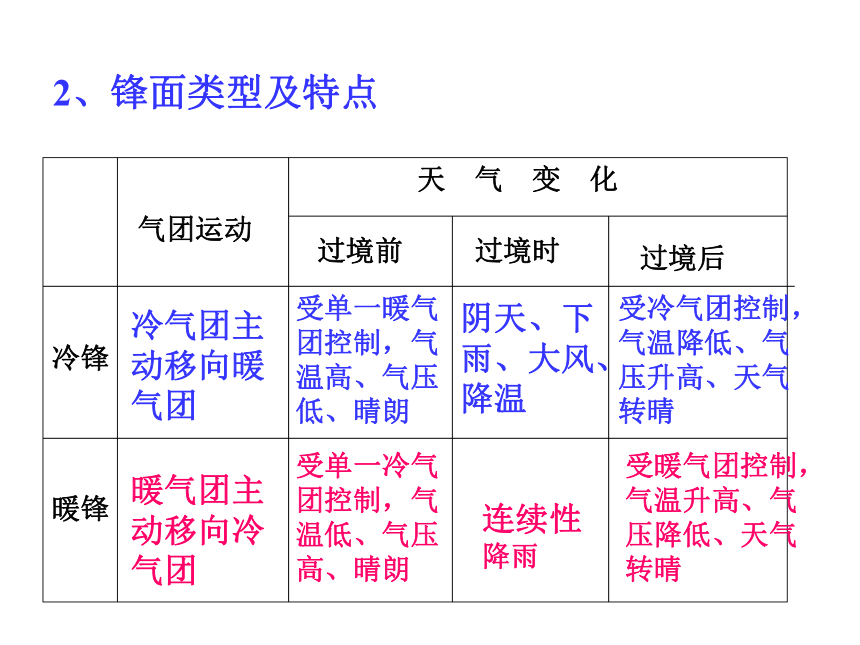 2、锋面类型及特点

| | 气团运动 | 天 气 变 化 | | |
|---|---|---|---|---|
| | | 过境前 | 过境时 | 过境后 |
| 冷锋 | 冷气团主动移向暖气团 | 受单一暖气团控制，气温高、气压低、晴朗 | 阴天、下雨、大风、降温 | 受冷气团控制，气温降低、气压升高、天气转晴 |
| 暖锋 | 暖气团主动移向冷气团 | 受单一冷气团控制，气温低、气压高、晴朗 | 连续性降雨 | 受暖气团控制，气温升高、气压降低、天气转晴 |